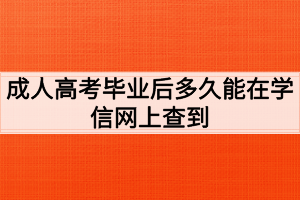 成人高考毕业后多久能在学信网上查到